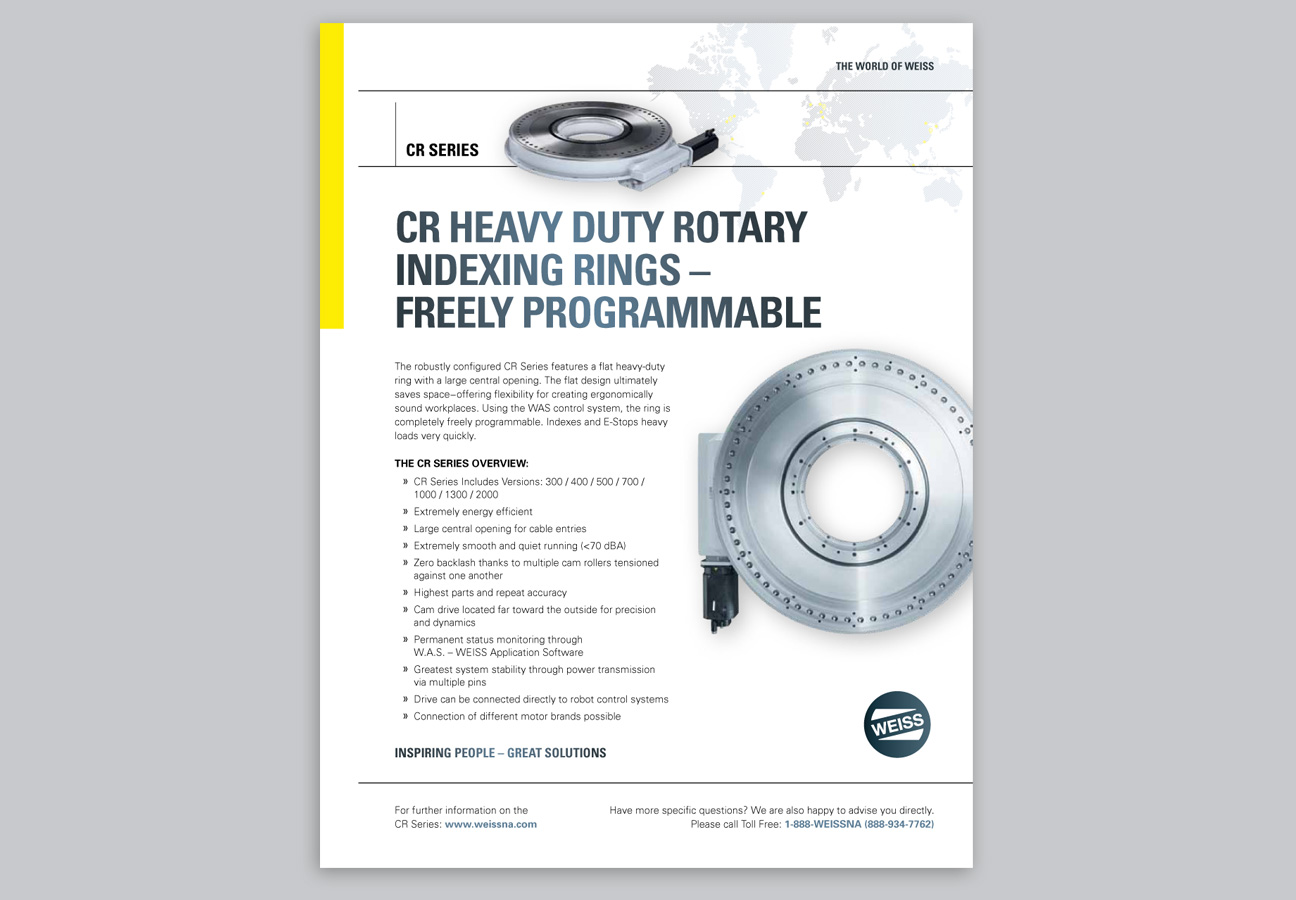 THE WORLD OF WEISS

CR SERIES

CR HEAVY DUTY ROTARY INDEXING RINGS – FREELY PROGRAMMABLE

The robustly configured CR Series features a flat heavy-duty ring with a large central opening. The flat design ultimately saves space–offering flexibility for creating ergonomically sound workplaces. Using the WAS control system, the ring is completely freely programmable. Indexes and E-Stops heavy loads very quickly.

THE CR SERIES OVERVIEW:

» CR Series Includes Versions: 300 / 400 / 500 / 700 / 1000 / 1300 / 2000
» Extremely energy efficient
» Large central opening for cable entries
» Extremely smooth and quiet running (<70 dBA)
» Zero backlash thanks to multiple cam rollers tensioned against one another
» Highest parts and repeat accuracy
» Cam drive located far toward the outside for precision and dynamics
» Permanent status monitoring through W.A.S. – WEISS Application Software
» Greatest system stability through power transmission via multiple pins
» Drive can be connected directly to robot control systems
» Connection of different motor brands possible

WEISS

INSPIRING PEOPLE – GREAT SOLUTIONS

For further information on the CR Series: www.weissna.com

Have more specific questions? We are also happy to advise you directly. Please call Toll Free: 1-888-WEISSNA (888-934-7762)